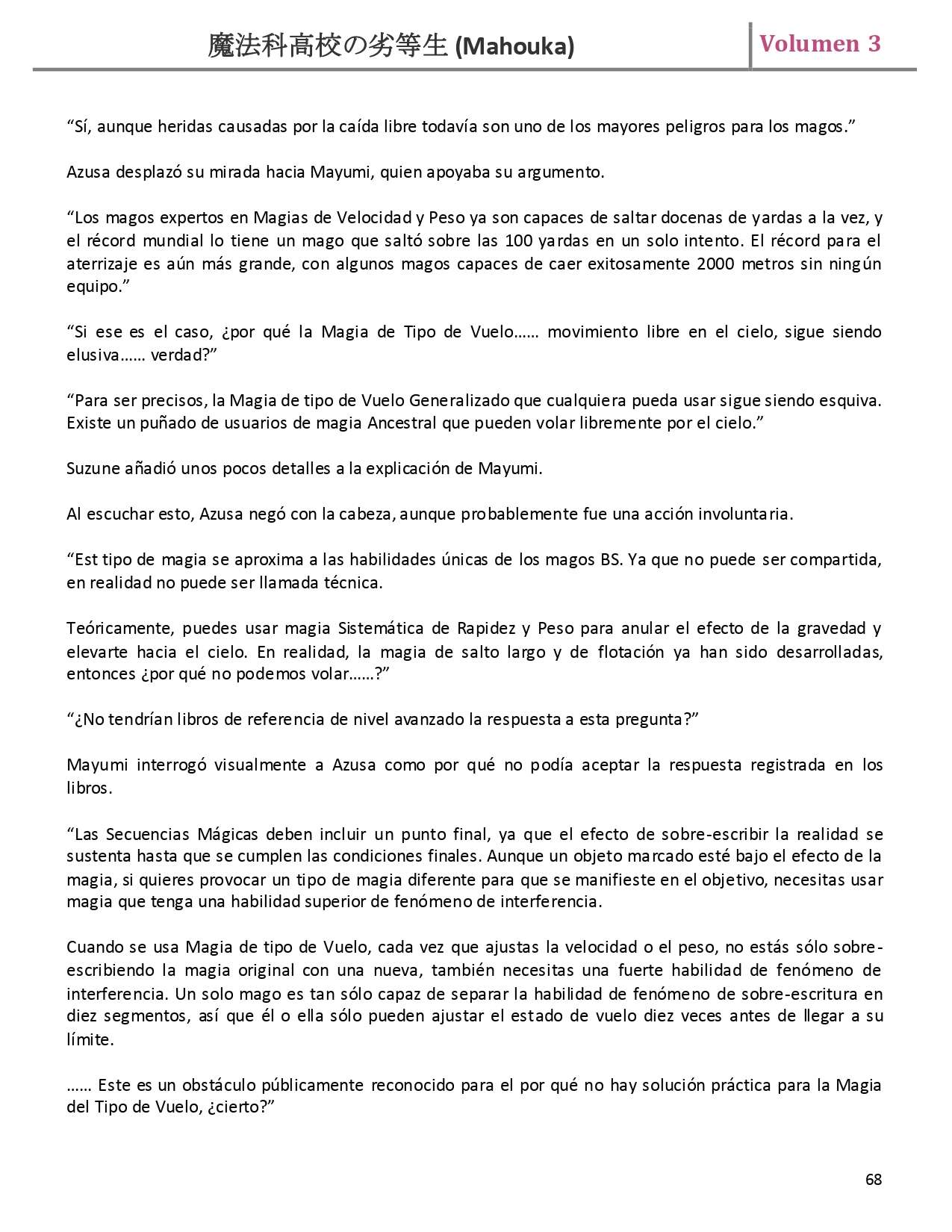 魔法科高校の劣等生 (Mahouka)

Volumen 3

“Sí, aunque heridas causadas por la caída libre todavía son uno de los mayores peligros para los magos.”

Azusa desplazó su mirada hacia Mayumi, quien apoyaba su argumento.

“Los magos expertos en Magias de Velocidad y Peso ya son capaces de saltar docenas de yardas a la vez, y el récord mundial lo tiene un mago que saltó sobre las 100 yardas en un solo intento. El récord para el aterrizaje es aún más grande, con algunos magos capaces de caer exitosamente 2000 metros sin ningún equipo.”

“Si ese es el caso, ¿por qué la Magia de Tipo de Vuelo…… movimiento libre en el cielo, sigue siendo elusiva…… verdad?”

“Para ser precisos, la Magia de tipo de Vuelo Generalizado que cualquiera pueda usar sigue siendo esquiva. Existe un puñado de usuarios de magia Ancestral que pueden volar libremente por el cielo.”

Suzune añadió unos pocos detalles a la explicación de Mayumi.

Al escuchar esto, Azusa negó con la cabeza, aunque probablemente fue una acción involuntaria.

“Est tipo de magia se aproxima a las habilidades únicas de los magos BS. Ya que no puede ser compartida, en realidad no puede ser llamada técnica.

Teóricamente, puedes usar magia Sistemática de Rapidez y Peso para anular el efecto de la gravedad y elevarte hacia el cielo. En realidad, la magia de salto largo y de flotación ya han sido desarrolladas, entonces ¿por qué no podemos volar……?”

“¿No tendrían libros de referencia de nivel avanzado la respuesta a esta pregunta?”

Mayumi interrogó visualmente a Azusa como por qué no podía aceptar la respuesta registrada en los libros.

“Las Secuencias Mágicas deben incluir un punto final, ya que el efecto de sobre-escribir la realidad se sustenta hasta que se cumplen las condiciones finales. Aunque un objeto marcado esté bajo el efecto de la magia, si quieres provocar un tipo de magia diferente para que se manifieste en el objetivo, necesitas usar magia que tenga una habilidad superior de fenómeno de interferencia.

Cuando se usa Magia de tipo de Vuelo, cada vez que ajustas la velocidad o el peso, no estás sólo sobre-escribiendo la magia original con una nueva, también necesitas una fuerte habilidad de fenómeno de interferencia. Un solo mago es tan sólo capaz de separar la habilidad de fenómeno de sobre-escritura en diez segmentos, así que él o ella sólo pueden ajustar el estado de vuelo diez veces antes de llegar a su límite.

…… Este es un obstáculo públicamente reconocido para el por qué no hay solución práctica para la Magia del Tipo de Vuelo, ¿cierto?”

68